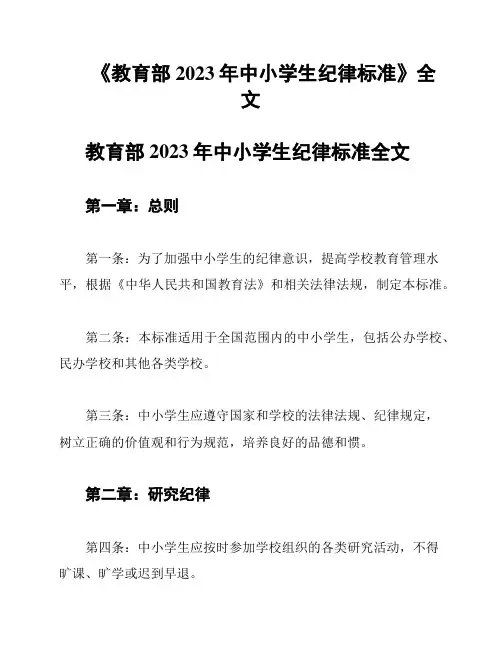 《教育部 2023 年中小学生纪律标准》全文

教育部 2023 年中小学生纪律标准全文

第一章：总则

第一条：为了加强中小学生的纪律意识，提高学校教育管理水平，根据《中华人民共和国教育法》和相关法律法规，制定本标准。

第二条：本标准适用于全国范围内的中小学生，包括公办学校、民办学校和其他各类学校。

第三条：中小学生应遵守国家和学校的法律法规、纪律规定，树立正确的价值观和行为规范，培养良好的品德和惯。

第二章：研究纪律

第四条：中小学生应按时参加学校组织的各类研究活动，不得旷课、旷学或迟到早退。